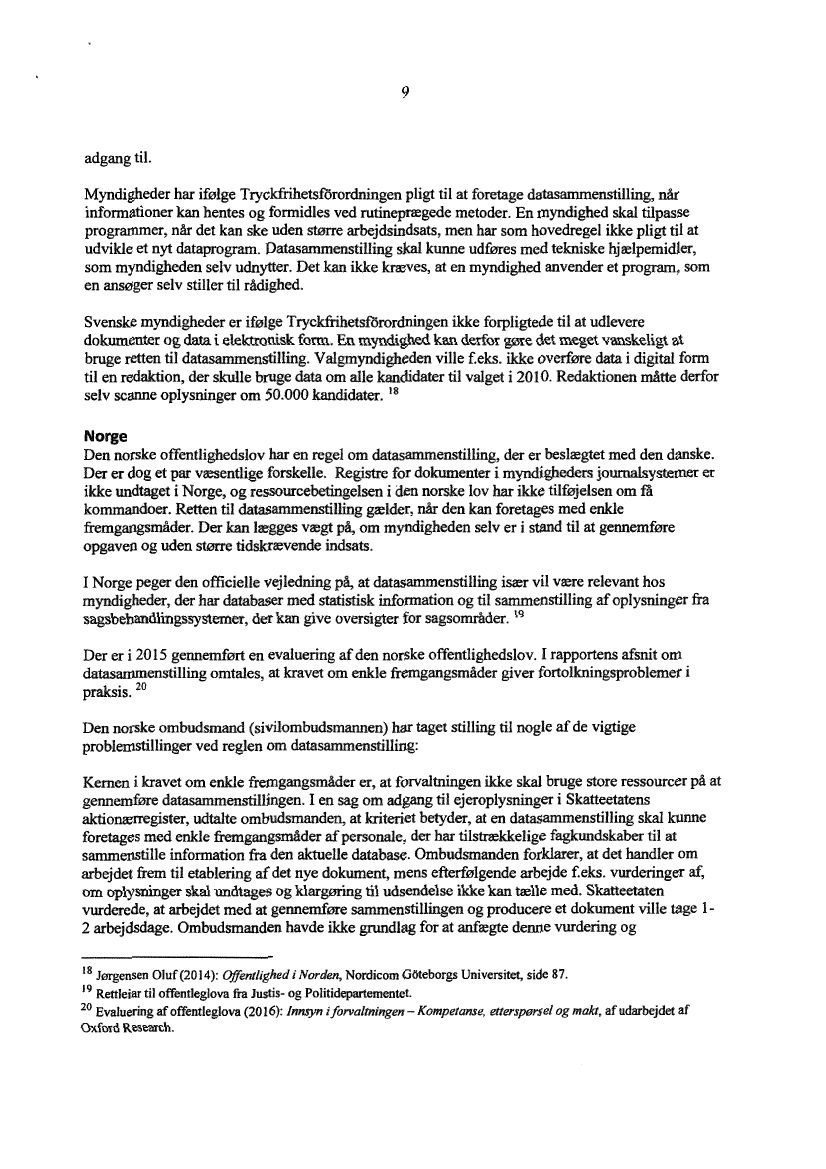 9

adgang til.

Myndigheder har ifølge Tryckfrihetsförordningen pligt til at foretage datasammenstilling, når informationer kan hentes og formidles ved rutineprægede metoder. En myndighed skal tilpasse programmer, når det kan ske uden større arbejdsindsats, men har som hovedregel ikke pligt til at udvikle et nyt dataprogram. Datasammenstilling skal kunne udføres med tekniske hjælpemidler, som myndigheden selv udnytter. Det kan ikke kræves, at en myndighed anvender et program, som en ansøger selv stiller til rådighed.

Svenske myndigheder er ifølge Tryckfrihetsförordningen ikke forpligtede til at udlevere dokumenter og data i elektronisk form. En myndighed kan derfor gøre det meget vanskeligt at bruge retten til datasammenstilling. Valgmyndigheden ville f.eks. ikke overføre data i digital form til en redaktion, der skulle bruge data om alle kandidater til valget i 2010. Redaktionen måtte derfor selv scanne oplysninger om 50.000 kandidater. $^{18}$

Norge
Den norske offentlighedslov har en regel om datasammenstilling, der er beslægtet med den danske. Der er dog et par væsentlige forskelle. Registre for dokumenter i myndigheders journalsystemer er ikke undtaget i Norge, og ressourcebetingelsen i den norske lov har ikke tilføjelsen om få kommandoer. Retten til datasammenstilling gælder, når den kan foretages med enkle fremgangsmåder. Der kan lægges vægt på, om myndigheden selv er i stand til at gennemføre opgaven og uden større tidskrævende indsats.

I Norge peger den officielle vejledning på, at datasammenstilling især vil være relevant hos myndigheder, der har databaser med statistisk information og til sammenstilling af oplysninger fra sagsbehandlingssystemer, der kan give oversigter for sagsområder. $^{19}$

Der er i 2015 gennemført en evaluering af den norske offentlighedslov. I rapportens afsnit om datasammenstilling omtales, at kravet om enkle fremgangsmåder giver fortolkningsproblemer i praksis. $^{20}$

Den norske ombudsmand (sivilombudsmannen) har taget stilling til nogle af de vigtige problemstillinger ved reglen om datasammenstilling:

Kernen i kravet om enkle fremgangsmåder er, at forvaltningen ikke skal bruge store ressourcer på at gennemføre datasammenstillingen. I en sag om adgang til ejeroplysninger i Skatteetatens aktionærregister, udtalte ombudsmanden, at kriteriet betyder, at en datasammenstilling skal kunne foretages med enkle fremgangsmåder af personale, der har tilstrækkelige fagkundskaber til at sammenstille information fra den aktuelle database. Ombudsmanden forklarer, at det handler om arbejdet frem til etablering af det nye dokument, mens efterfølgende arbejde f.eks. vurderinger af, om oplysninger skal undtages og klargøring til udsendelse ikke kan tælle med. Skatteetaten vurderede, at arbejdet med at gennemføre sammenstillingen og producere et dokument ville tage 1-2 arbejdsdage. Ombudsmanden havde ikke grundlag for at anfægte denne vurdering og

$^{18}$ Jørgensen Oluf (2014): Offentlighed i Norden, Nordicom Göteborgs Universitet, side 87.
$^{19}$ Rettleiar til offentleglova fra Justis- og Politidepartementet.
$^{20}$ Evaluering af offentleglova (2016): Innsyn i forvaltningen – Kompetanse, etterspørsel og makt, af udarbejdet af Oxford Research.